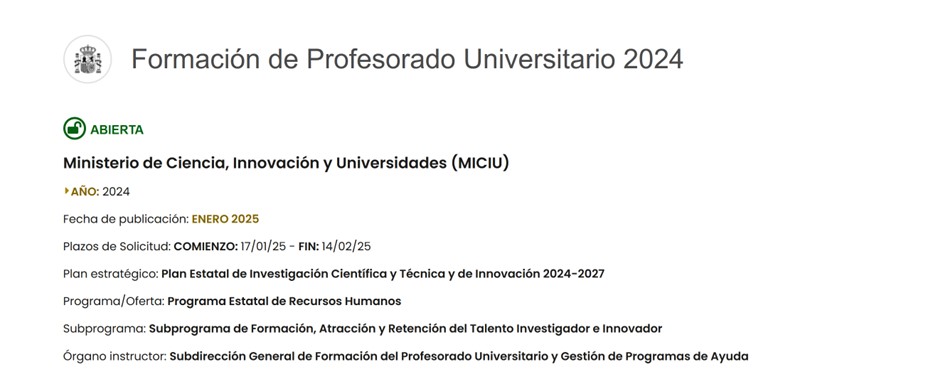 Formación de Profesorado Universitario 2024

ABIERTA

Ministerio de Ciencia, Innovación y Universidades (MICIU)

AÑO: 2024

Fecha de publicación: ENERO 2025

Plazos de Solicitud: COMIENZO: 17/01/25 - FIN: 14/02/25

Plan estratégico: Plan Estatal de Investigación Científica y Técnica y de Innovación 2024-2027

Programa/Oferta: Programa Estatal de Recursos Humanos

Subprograma: Subprograma de Formación, Atracción y Retención del Talento Investigador e Innovador

Órgano instructor: Subdirección General de Formación del Profesorado Universitario y Gestión de Programas de Ayuda